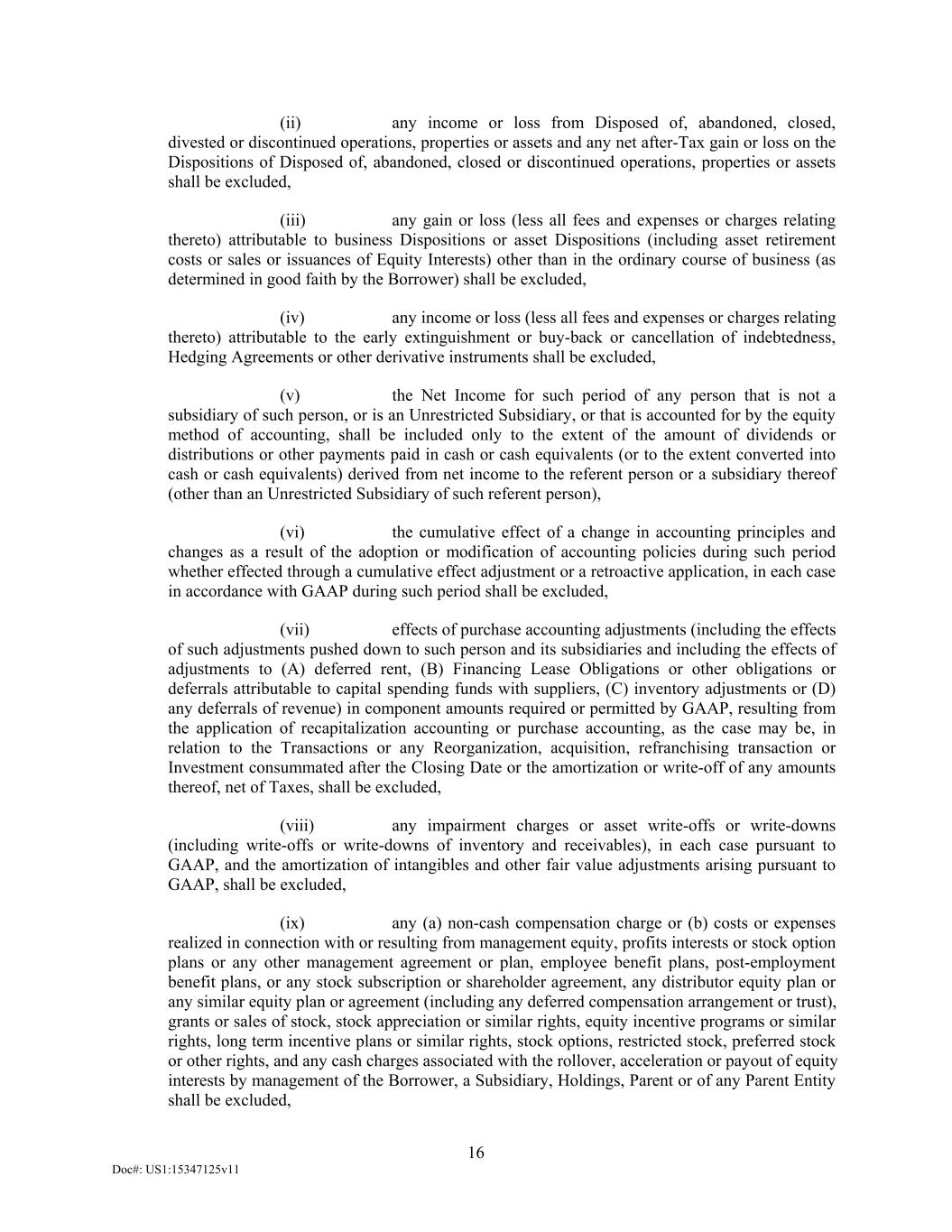 (ii) any income or loss from Disposed of, abandoned, closed, divested or discontinued operations, properties or assets and any net after-Tax gain or loss on the Dispositions of Disposed of, abandoned, closed or discontinued operations, properties or assets shall be excluded,

(iii) any gain or loss (less all fees and expenses or charges relating thereto) attributable to business Dispositions or asset Dispositions (including asset retirement costs or sales or issuances of Equity Interests) other than in the ordinary course of business (as determined in good faith by the Borrower) shall be excluded,

(iv) any income or loss (less all fees and expenses or charges relating thereto) attributable to the early extinguishment or buy-back or cancellation of indebtedness, Hedging Agreements or other derivative instruments shall be excluded,

(v) the Net Income for such period of any person that is not a subsidiary of such person, or is an Unrestricted Subsidiary, or that is accounted for by the equity method of accounting, shall be included only to the extent of the amount of dividends or distributions or other payments paid in cash or cash equivalents (or to the extent converted into cash or cash equivalents) derived from net income to the referent person or a subsidiary thereof (other than an Unrestricted Subsidiary of such referent person),

(vi) the cumulative effect of a change in accounting principles and changes as a result of the adoption or modification of accounting policies during such period whether effected through a cumulative effect adjustment or a retroactive application, in each case in accordance with GAAP during such period shall be excluded,

(vii) effects of purchase accounting adjustments (including the effects of such adjustments pushed down to such person and its subsidiaries and including the effects of adjustments to (A) deferred rent, (B) Financing Lease Obligations or other obligations or deferrals attributable to capital spending funds with suppliers, (C) inventory adjustments or (D) any deferrals of revenue) in component amounts required or permitted by GAAP, resulting from the application of recapitalization accounting or purchase accounting, as the case may be, in relation to the Transactions or any Reorganization, acquisition, refranchising transaction or Investment consummated after the Closing Date or the amortization or write-off of any amounts thereof, net of Taxes, shall be excluded,

(viii) any impairment charges or asset write-offs or write-downs (including write-offs or write-downs of inventory and receivables), in each case pursuant to GAAP, and the amortization of intangibles and other fair value adjustments arising pursuant to GAAP, shall be excluded,

(ix) any (a) non-cash compensation charge or (b) costs or expenses realized in connection with or resulting from management equity, profits interests or stock option plans or any other management agreement or plan, employee benefit plans, post-employment benefit plans, or any stock subscription or shareholder agreement, any distributor equity plan or any similar equity plan or agreement (including any deferred compensation arrangement or trust), grants or sales of stock, stock appreciation or similar rights, equity incentive programs or similar rights, long term incentive plans or similar rights, stock options, restricted stock, preferred stock or other rights, and any cash charges associated with the rollover, acceleration or payout of equity interests by management of the Borrower, a Subsidiary, Holdings, Parent or of any Parent Entity shall be excluded,

16

Doc#: US1:15347125v11